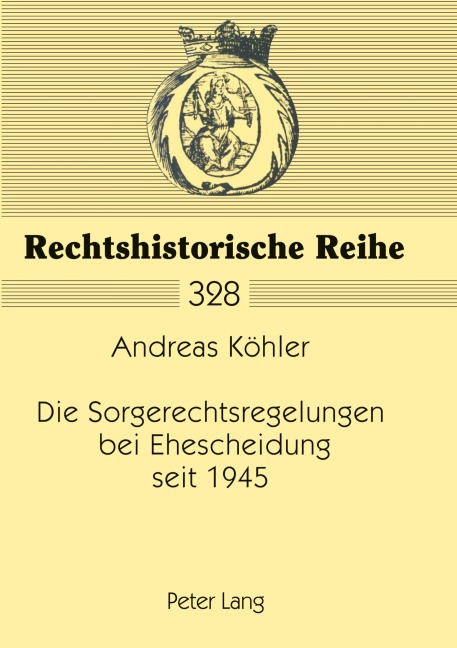 Rechtshistorische Reihe

328

Andreas Köhler

Die Sorgerechtsregelungen bei Ehescheidung seit 1945

Peter Lang